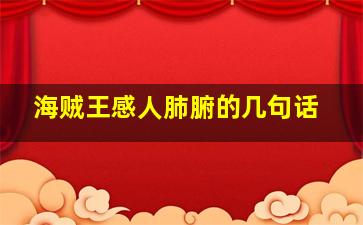 海贼王感人肺腑的几句话